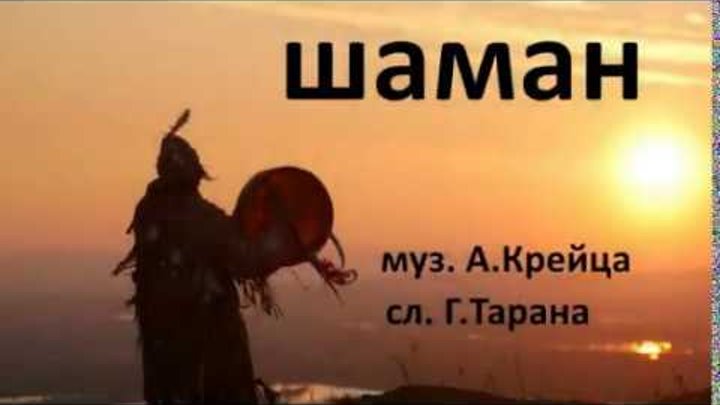 шаман

муз. А.Крейца
сл. Г.Тарана